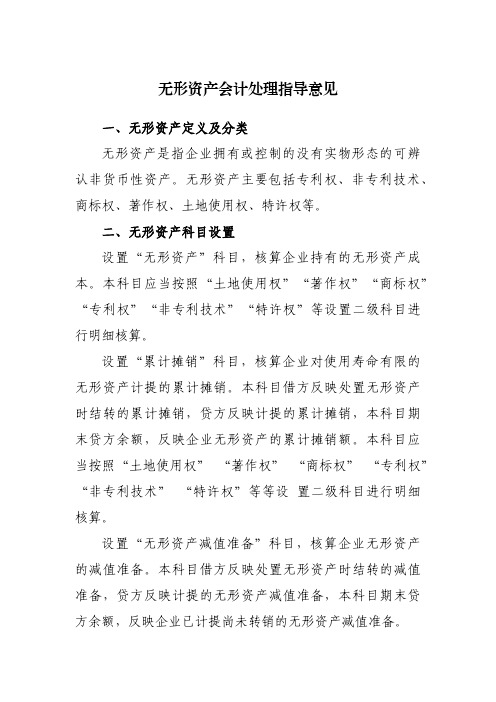 无形资产会计处理指导意见

一、无形资产定义及分类

无形资产是指企业拥有或控制的没有实物形态的可辨认非货币性资产。无形资产主要包括专利权、非专利技术、商标权、著作权、土地使用权、特许权等。

二、无形资产科目设置

设置“无形资产”科目，核算企业持有的无形资产成本。本科目应当按照“土地使用权”“著作权”“商标权”“专利权”“非专利技术”“特许权”等设置二级科目进行明细核算。

设置“累计摊销”科目，核算企业对使用寿命有限的无形资产计提的累计摊销。本科目借方反映处置无形资产时结转的累计摊销，贷方反映计提的累计摊销，本科目期末贷方余额，反映企业无形资产的累计摊销额。本科目应当按照“土地使用权” “著作权” “商标权” “专利权” “非专利技术” “特许权”等等设 置二级科目进行明细核算。

设置“无形资产减值准备”科目，核算企业无形资产的减值准备。本科目借方反映处置无形资产时结转的减值准备，贷方反映计提的无形资产减值准备，本科目期末贷方余额，反映企业已计提尚未转销的无形资产减值准备。